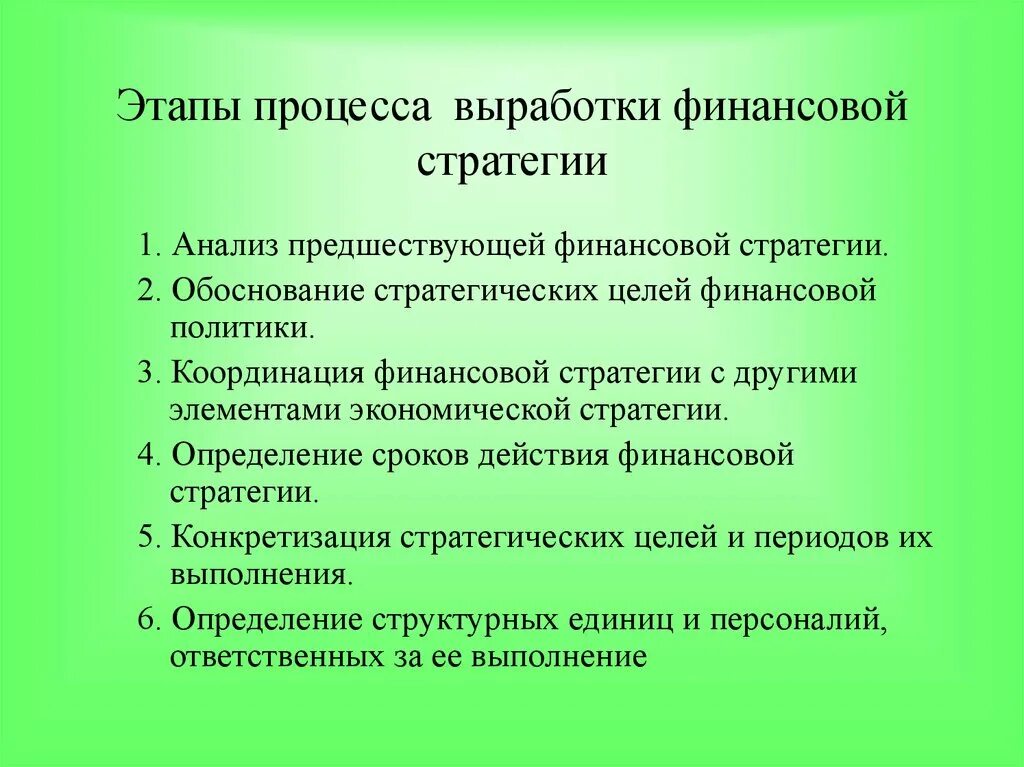 Этапы процесса выработки финансовой стратегии

1. Анализ предшествующей финансовой стратегии.
2. Обоснование стратегических целей финансовой политики.
3. Координация финансовой стратегии с другими элементами экономической стратегии.
4. Определение сроков действия финансовой стратегии.
5. Конкретизация стратегических целей и периодов их выполнения.
6. Определение структурных единиц и персоналий, ответственных за ее выполнение